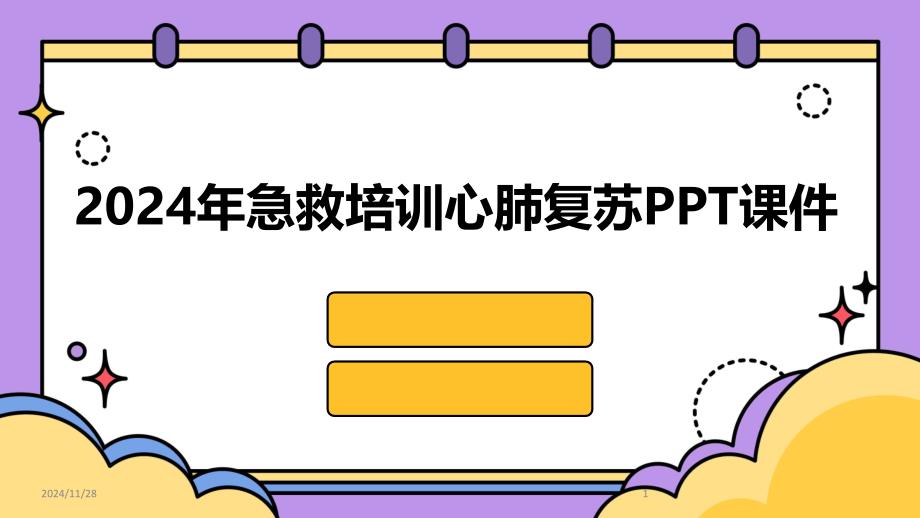 2024年急救培训心肺复苏PPT课件

2024/11/28

1